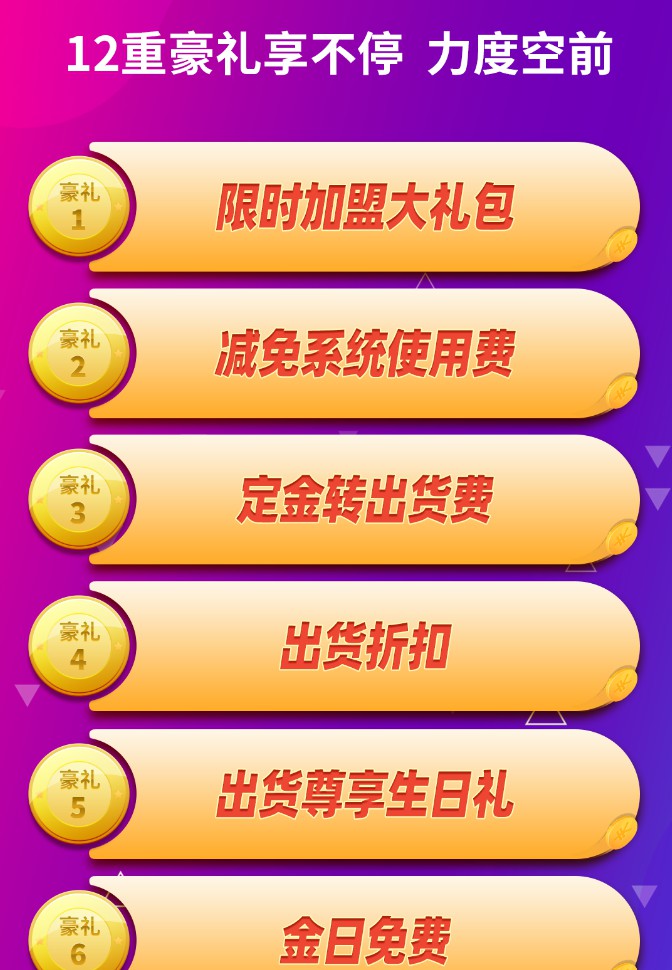 12重豪礼享不停 力度空前

豪礼
1
限时加盟大礼包

豪礼
2
减免系统使用费

豪礼
3
定金转出货费

豪礼
4
出货折扣

豪礼
5
出货尊享生日礼

豪礼
6
金日免费